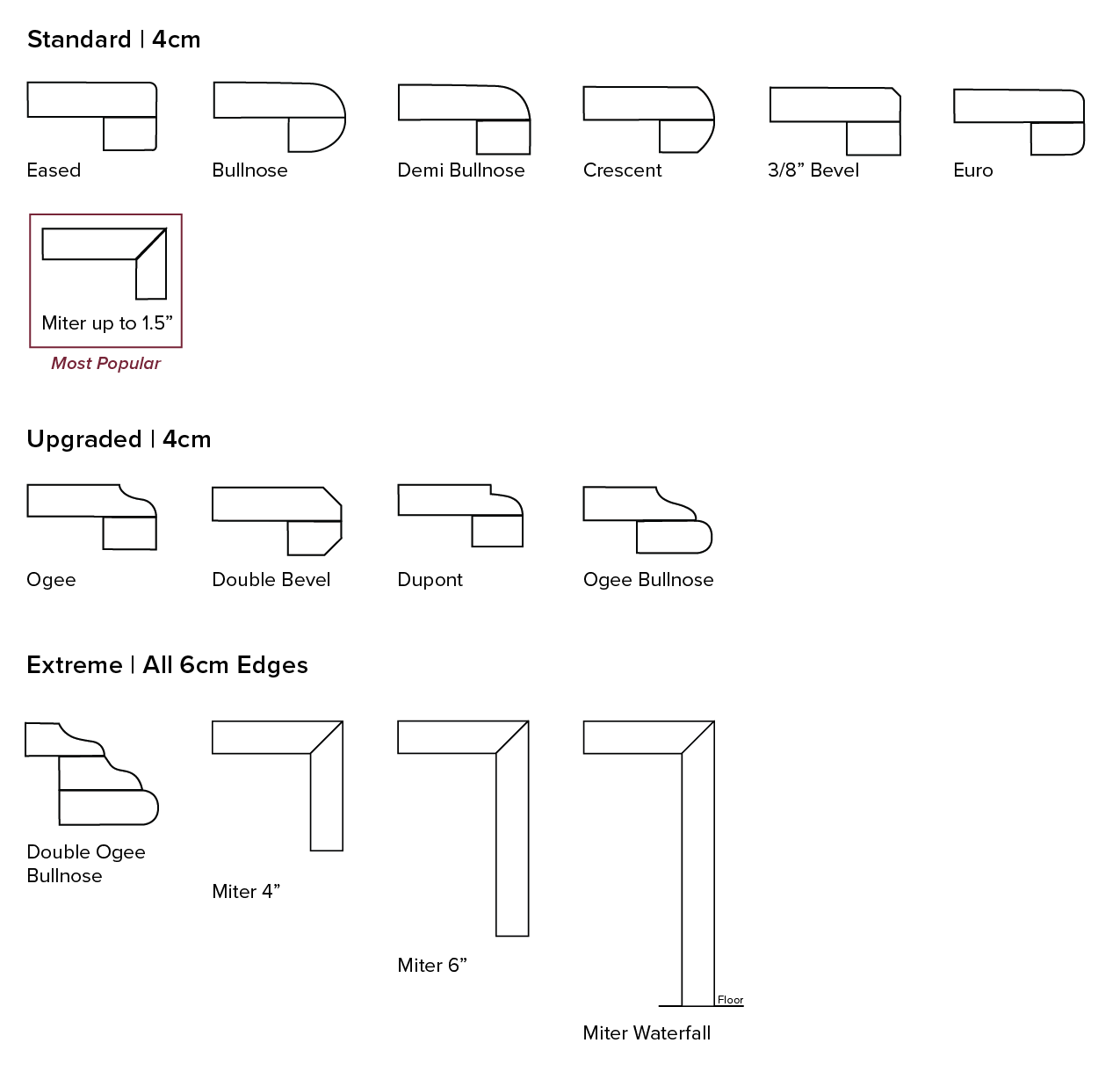 Standard | 4cm

Eased

Bullnose

Demi Bullnose

Crescent

3/8” Bevel

Euro

Miter up to 1.5”

Most Popular

Upgraded | 4cm

Ogee

Double Bevel

Dupont

Ogee Bullnose

Extreme | All 6cm Edges

Double Ogee Bullnose

Miter 4”

Miter 6”

Floor

Miter Waterfall